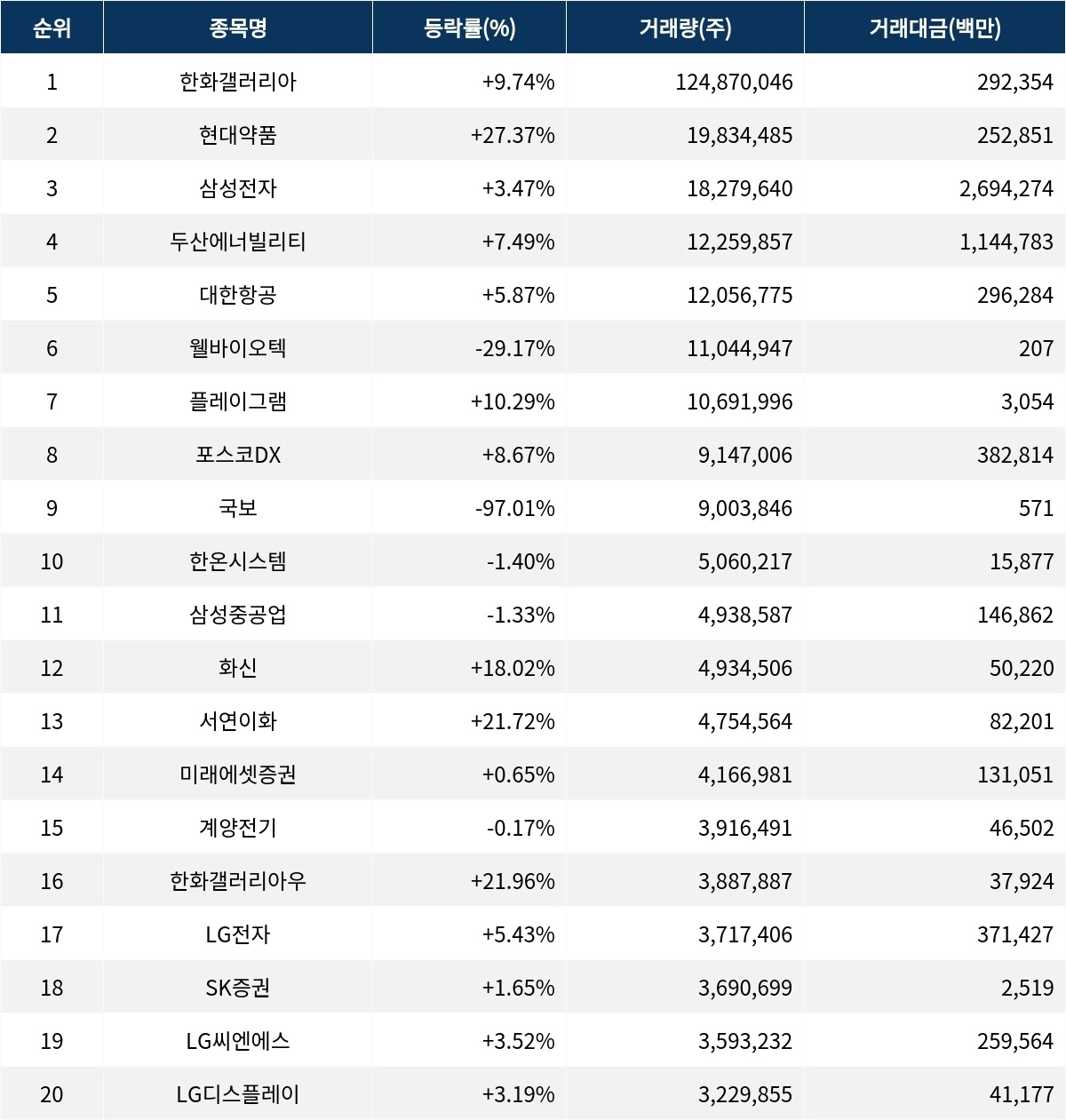 | 순위 | 종목명 | 등락률(%) | 거래량(주) | 거래대금(백만) |
|---|---|---|---|---|
| 1 | 한화갤러리아 | +9.74% | 124,870,046 | 292,354 |
| 2 | 현대약품 | +27.37% | 19,834,485 | 252,851 |
| 3 | 삼성전자 | +3.47% | 18,279,640 | 2,694,274 |
| 4 | 두산에너빌리티 | +7.49% | 12,259,857 | 1,144,783 |
| 5 | 대한항공 | +5.87% | 12,056,775 | 296,284 |
| 6 | 웰바이오텍 | -29.17% | 11,044,947 | 207 |
| 7 | 플레이그램 | +10.29% | 10,691,996 | 3,054 |
| 8 | 포스코DX | +8.67% | 9,147,006 | 382,814 |
| 9 | 국보 | -97.01% | 9,003,846 | 571 |
| 10 | 한온시스템 | -1.40% | 5,060,217 | 15,877 |
| 11 | 삼성중공업 | -1.33% | 4,938,587 | 146,862 |
| 12 | 화신 | +18.02% | 4,934,506 | 50,220 |
| 13 | 서연이화 | +21.72% | 4,754,564 | 82,201 |
| 14 | 미래에셋증권 | +0.65% | 4,166,981 | 131,051 |
| 15 | 계양전기 | -0.17% | 3,916,491 | 46,502 |
| 16 | 한화갤러리아우 | +21.96% | 3,887,887 | 37,924 |
| 17 | LG전자 | +5.43% | 3,717,406 | 371,427 |
| 18 | SK증권 | +1.65% | 3,690,699 | 2,519 |
| 19 | LG씨엔에스 | +3.52% | 3,593,232 | 259,564 |
| 20 | LG디스플레이 | +3.19% | 3,229,855 | 41,177 |